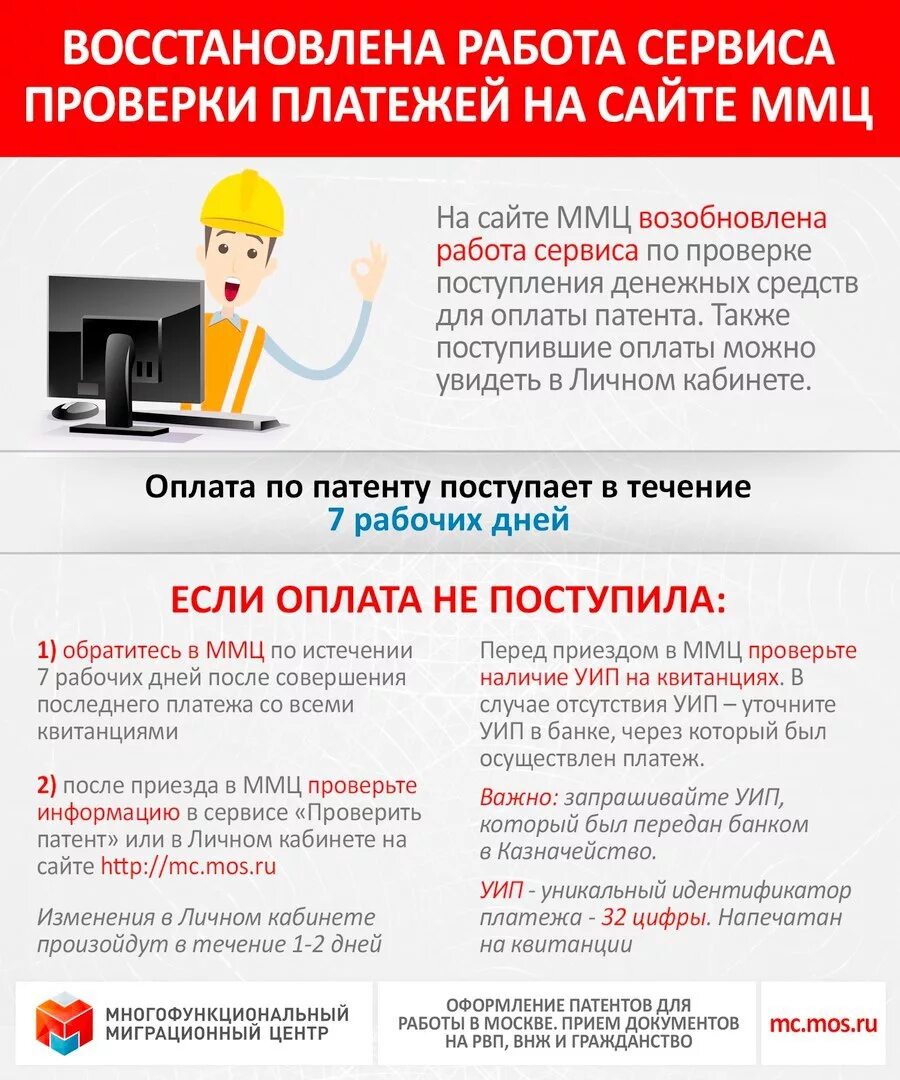 ВОССТАНОВЛЕНА РАБОТА СЕРВИСА ПРОВЕРКИ ПЛАТЕЖЕЙ НА САЙТЕ ММЦ

На сайте ММЦ возобновлена работа сервиса по проверке поступления денежных средств для оплаты патента. Также поступившие оплаты можно увидеть в Личном кабинете.

Оплата по патенту поступает в течение 7 рабочих дней

ЕСЛИ ОПЛАТА НЕ ПОСТУПИЛА:

1) обратитесь в ММЦ по истечении 7 рабочих дней после совершения последнего платежа со всеми квитанциями

2) после приезда в ММЦ проверьте информацию в сервисе «Проверить патент» или в Личном кабинете на сайте http://mc.mos.ru

Изменения в Личном кабинете произойдут в течение 1-2 дней

Перед приездом в ММЦ проверьте наличие УИП на квитанциях. В случае отсутствия УИП – уточните УИП в банке, через который был осуществлен платеж.

Важно: запрашивайте УИП, который был передан банком в Казначейство.

УИП - уникальный идентификатор платежа - 32 цифры. Напечатан на квитанции

МНОГОФУНКЦИОНАЛЬНЫЙ МИГРАЦИОННЫЙ ЦЕНТР

ОФОРМЛЕНИЕ ПАТЕНТОВ ДЛЯ РАБОТЫ В МОСКВЕ. ПРИЕМ ДОКУМЕНТОВ НА РВП, ВНЖ И ГРАЖДАНСТВО

mc.mos.ru